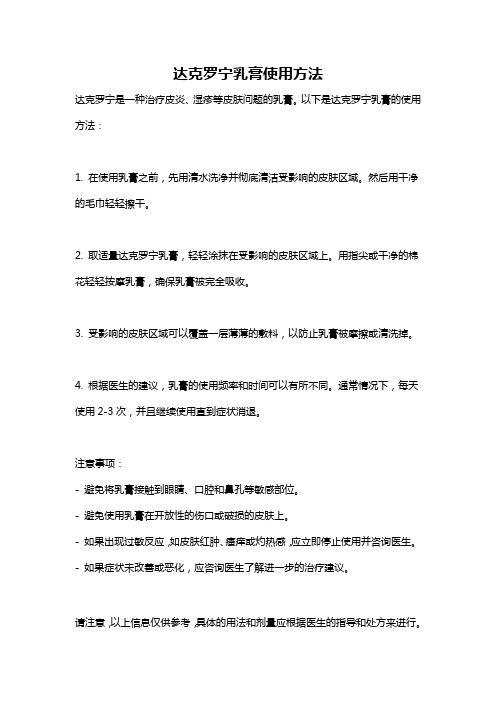 达克罗宁乳膏使用方法

达克罗宁是一种治疗皮炎、湿疹等皮肤问题的乳膏。以下是达克罗宁乳膏的使用方法：

1. 在使用乳膏之前，先用清水洗净并彻底清洁受影响的皮肤区域。然后用干净的毛巾轻轻擦干。

2. 取适量达克罗宁乳膏，轻轻涂抹在受影响的皮肤区域上。用指尖或干净的棉花轻轻按摩乳膏，确保乳膏被完全吸收。

3. 受影响的皮肤区域可以覆盖一层薄薄的敷料，以防止乳膏被摩擦或清洗掉。

4. 根据医生的建议，乳膏的使用频率和时间可以有所不同。通常情况下，每天使用 2-3 次，并且继续使用直到症状消退。

注意事项：

- 避免将乳膏接触到眼睛、口腔和鼻孔等敏感部位。

- 避免使用乳膏在开放性的伤口或破损的皮肤上。

- 如果出现过敏反应，如皮肤红肿、瘙痒或灼热感，应立即停止使用并咨询医生。

- 如果症状未改善或恶化，应咨询医生了解进一步的治疗建议。

请注意，以上信息仅供参考，具体的用法和剂量应根据医生的指导和处方来进行。